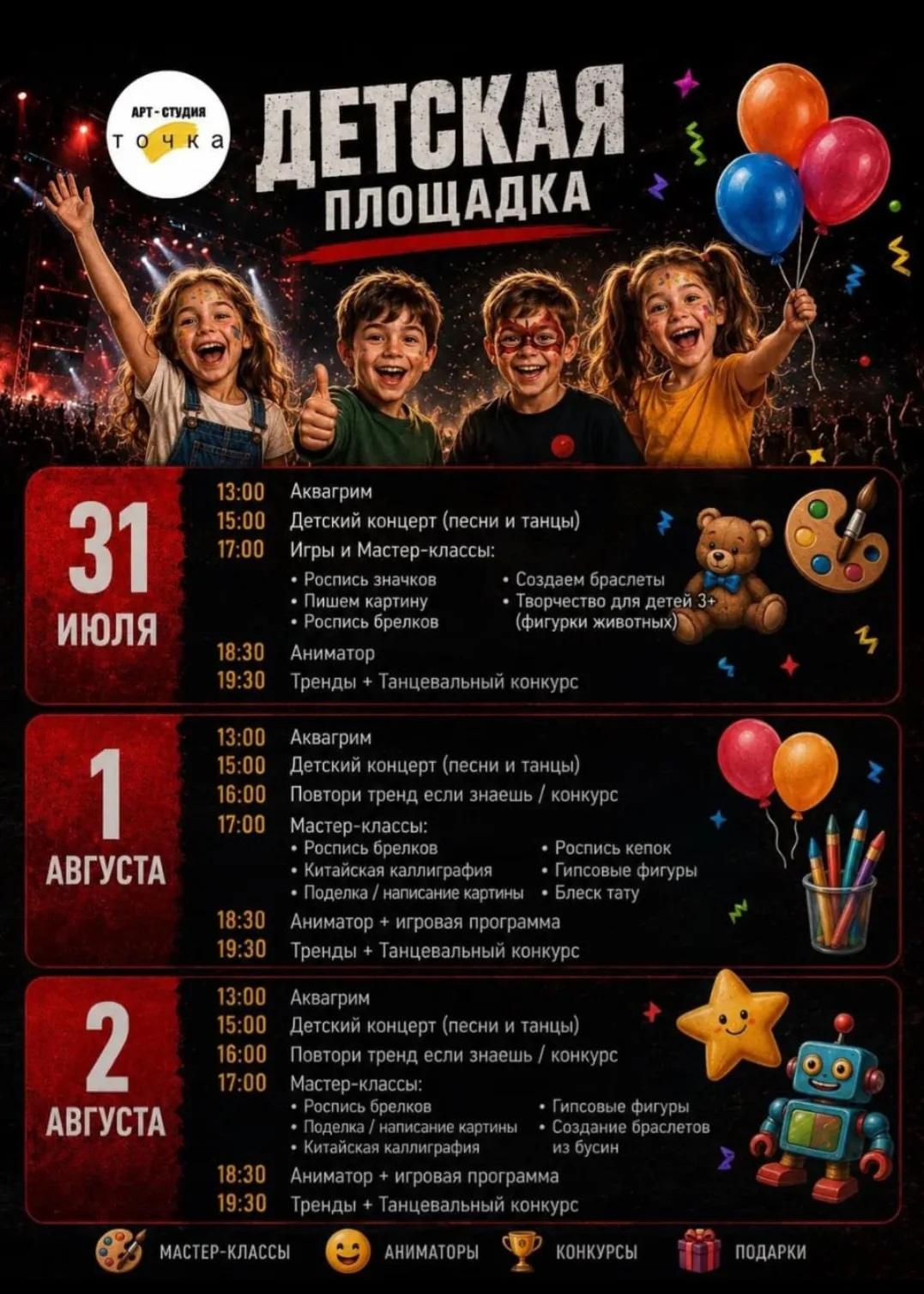 АРТ-СТУДИЯ
точка

ДЕТСКАЯ
ПЛОЩАДКА

31
ИЮЛЯ

13:00 Аквагрим
15:00 Детский концерт (песни и танцы)
17:00 Игры и Мастер-классы:
• Роспись значков
• Пишем картину
• Роспись брелков
• Создаем браслеты
• Творчество для детей 3+ (фигурки животных)
18:30 Аниматор
19:30 Тренды + Танцевальный конкурс

1
АВГУСТА

13:00 Аквагрим
15:00 Детский концерт (песни и танцы)
16:00 Повтори тренд если знаешь / конкурс
17:00 Мастер-классы:
• Роспись брелков
• Китайская каллиграфия
• Поделка / написание картины
• Роспись кепок
• Гипсовые фигуры
• Блеск тату
18:30 Аниматор + игровая программа
19:30 Тренды + Танцевальный конкурс

2
АВГУСТА

13:00 Аквагрим
15:00 Детский концерт (песни и танцы)
16:00 Повтори тренд если знаешь / конкурс
17:00 Мастер-классы:
• Роспись брелков
• Поделка / написание картины
• Китайская каллиграфия
• Гипсовые фигуры
• Создание браслетов из бусин
18:30 Аниматор + игровая программа
19:30 Тренды + Танцевальный конкурс

МАСТЕР-КЛАССЫ АНИМАТОРЫ КОНКУРСЫ ПОДАРКИ